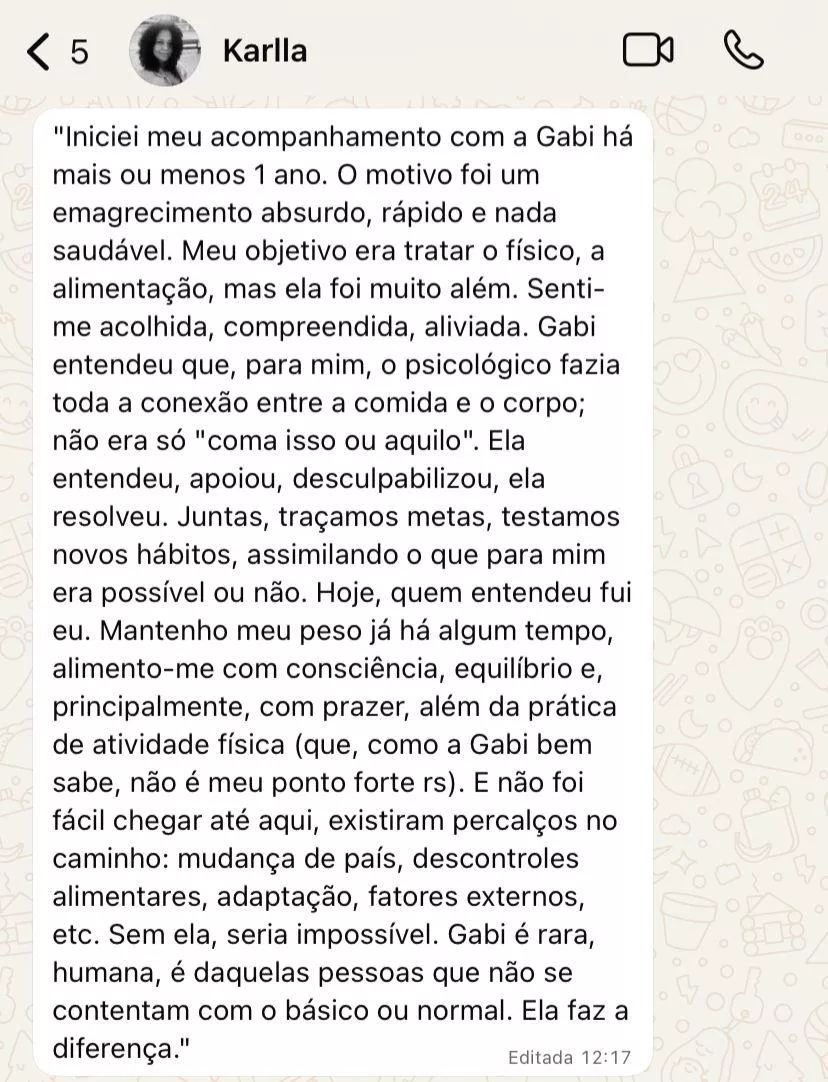 5 Karlla

"Iniciei meu acompanhamento com a Gabi há mais ou menos 1 ano. O motivo foi um emagrecimento absurdo, rápido e nada saudável. Meu objetivo era tratar o físico, a alimentação, mas ela foi muito além. Senti-me acolhida, compreendida, aliviada. Gabi entendeu que, para mim, o psicológico fazia toda a conexão entre a comida e o corpo; não era só "coma isso ou aquilo". Ela entendeu, apoiou, desculpabilizou, ela resolveu. Juntas, traçamos metas, testamos novos hábitos, assimilando o que para mim era possível ou não. Hoje, quem entendeu fui eu. Mantenho meu peso já há algum tempo, alimento-me com consciência, equilíbrio e, principalmente, com prazer, além da prática de atividade física (que, como a Gabi bem sabe, não é meu ponto forte rs). E não foi fácil chegar até aqui, existiram percalços no caminho: mudança de país, descontroles alimentares, adaptação, fatores externos, etc. Sem ela, seria impossível. Gabi é rara, humana, é daquelas pessoas que não se contentam com o básico ou normal. Ela faz a diferença."

Editada 12:17